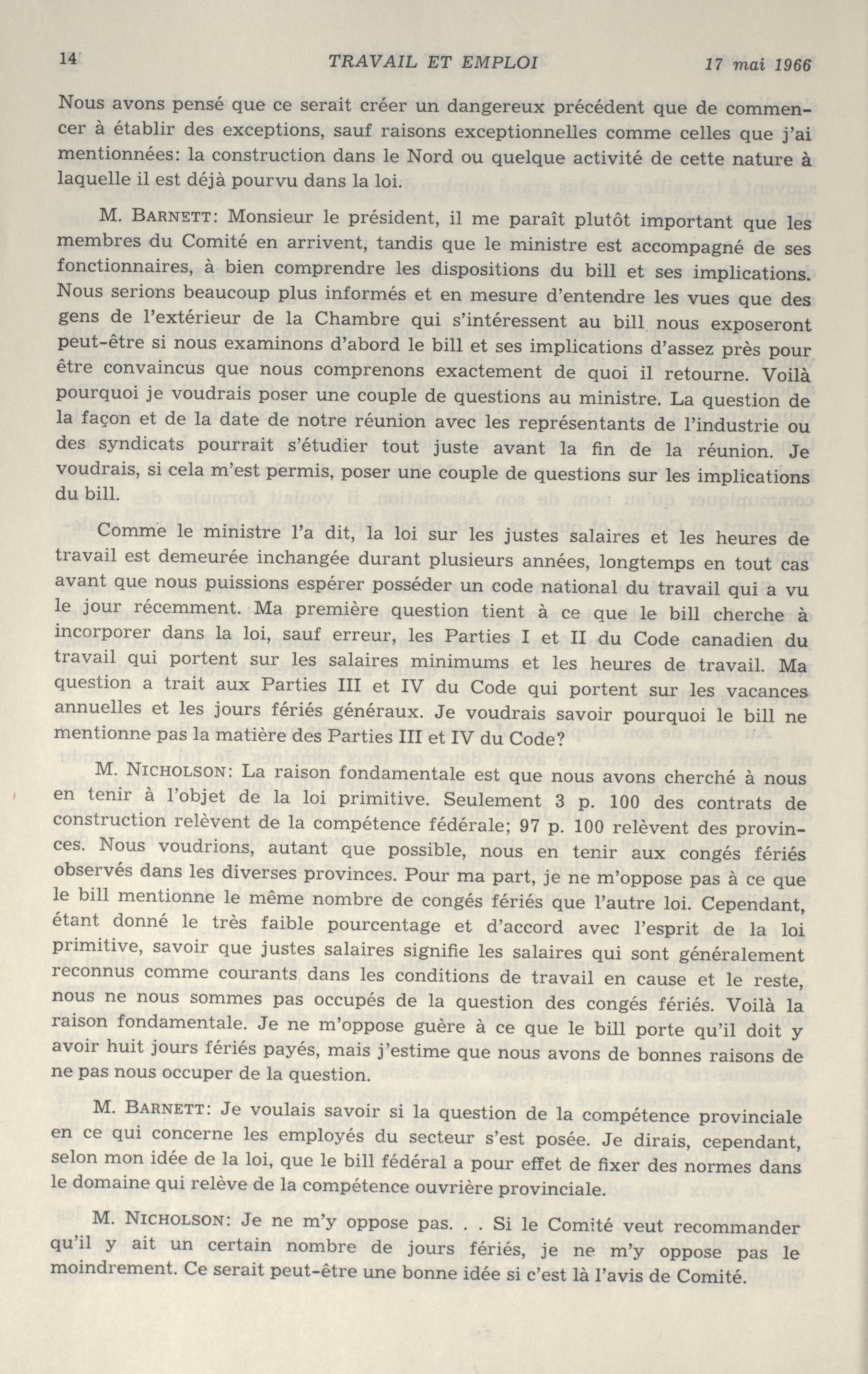 14 TRAVAIL ET EMPLOI 17 mai 1966

Nous avons pensé que ce serait créer un dangereux précédent que de commencer à établir des exceptions, sauf raisons exceptionnelles comme celles que j'ai mentionnées: la construction dans le Nord ou quelque activité de cette nature à laquelle il est déjà pourvu dans la loi.

M. BARNETT: Monsieur le président, il me paraît plutôt important que les membres du Comité en arrivent, tandis que le ministre est accompagné de ses fonctionnaires, à bien comprendre les dispositions du bill et ses implications. Nous serions beaucoup plus informés et en mesure d'entendre les vues que des gens de l'extérieur de la Chambre qui s'intéressent au bill nous exposeront peut-être si nous examinons d'abord le bill et ses implications d'assez près pour être convaincus que nous comprenons exactement de quoi il retourne. Voilà pourquoi je voudrais poser une couple de questions au ministre. La question de la façon et de la date de notre réunion avec les représentants de l'industrie ou des syndicats pourrait s'étudier tout juste avant la fin de la réunion. Je voudrais, si cela m'est permis, poser une couple de questions sur les implications du bill.

Comme le ministre l'a dit, la loi sur les justes salaires et les heures de travail est demeurée inchangée durant plusieurs années, longtemps en tout cas avant que nous puissions espérer posséder un code national du travail qui a vu le jour récemment. Ma première question tient à ce que le bill cherche à incorporer dans la loi, sauf erreur, les Parties I et II du Code canadien du travail qui portent sur les salaires minimums et les heures de travail. Ma question a trait aux Parties III et IV du Code qui portent sur les vacances annuelles et les jours fériés généraux. Je voudrais savoir pourquoi le bill ne mentionne pas la matière des Parties III et IV du Code?

M. NICHOLSON: La raison fondamentale est que nous avons cherché à nous en tenir à l'objet de la loi primitive. Seulement 3 p. 100 des contrats de construction relèvent de la compétence fédérale; 97 p. 100 relèvent des provinces. Nous voudrions, autant que possible, nous en tenir aux congés fériés observés dans les diverses provinces. Pour ma part, je ne m'oppose pas à ce que le bill mentionne le même nombre de congés fériés que l'autre loi. Cependant, étant donné le très faible pourcentage et d'accord avec l'esprit de la loi primitive, savoir que justes salaires signifie les salaires qui sont généralement reconnus comme courants dans les conditions de travail en cause et le reste, nous ne nous sommes pas occupés de la question des congés fériés. Voilà la raison fondamentale. Je ne m'oppose guère à ce que le bill porte qu'il doit y avoir huit jours fériés payés, mais j'estime que nous avons de bonnes raisons de ne pas nous occuper de la question.

M. BARNETT: Je voulais savoir si la question de la compétence provinciale en ce qui concerne les employés du secteur s'est posée. Je dirais, cependant, selon mon idée de la loi, que le bill fédéral a pour effet de fixer des normes dans le domaine qui relève de la compétence ouvrière provinciale.

M. NICHOLSON: Je ne m'y oppose pas. . . Si le Comité veut recommander qu'il y ait un certain nombre de jours fériés, je ne m'y oppose pas le moindrement. Ce serait peut-être une bonne idée si c'est là l'avis de Comité.